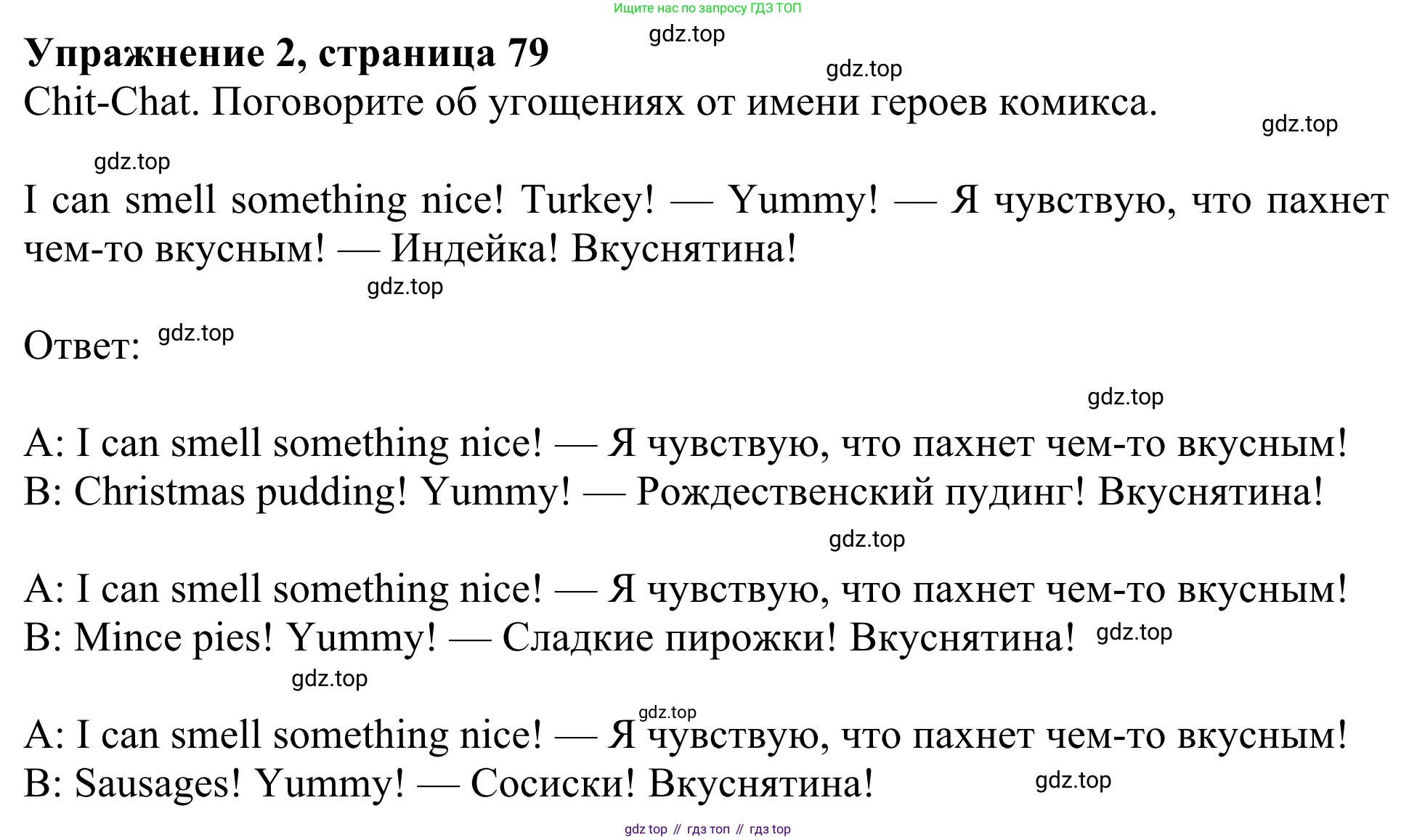 Ищите нас по запросу ГДЗ ТОП
gdz.top
Упражнение 2, страница 79
gdz.top
Chit-Chat. Поговорите об угощениях от имени героев комикса.
gdz.top
gdz.top
I can smell something nice! Turkey! — Yummy! — Я чувствую, что пахнет чем-то вкусным! — Индейка! Вкуснятина!
gdz.top
Ответ: gdz.top
gdz.top
A: I can smell something nice! — Я чувствую, что пахнет чем-то вкусным!
B: Christmas pudding! Yummy! — Рождественский пудинг! Вкуснятина!
gdz.top
A: I can smell something nice! — Я чувствую, что пахнет чем-то вкусным!
B: Mince pies! Yummy! — Сладкие пирожки! Вкуснятина! gdz.top
gdz.top
gdz.top
A: I can smell something nice! — Я чувствую, что пахнет чем-то вкусным!
B: Sausages! Yummy! — Сосиски! Вкуснятина! gdz.top
gdz top // гдз топ // гдз top